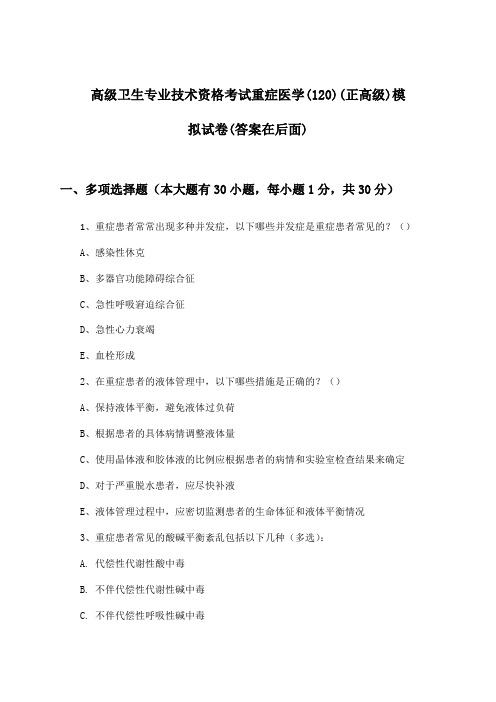 高级卫生专业技术资格考试重症医学(120)(正高级)模拟试卷(答案在后面)

一、多项选择题（本大题有30小题，每小题1分，共30分）

1、重症患者常常出现多种并发症，以下哪些并发症是重症患者常见的？（）

A、感染性休克

B、多器官功能障碍综合征

C、急性呼吸窘迫综合征

D、急性心力衰竭

E、血栓形成

2、在重症患者的液体管理中，以下哪些措施是正确的？（）

A、保持液体平衡，避免液体过负荷

B、根据患者的具体病情调整液体量

C、使用晶体液和胶体液的比例应根据患者的病情和实验室检查结果来确定

D、对于严重脱水患者，应尽快补液

E、液体管理过程中，应密切监测患者的生命体征和液体平衡情况

3、重症患者常见的酸碱平衡紊乱包括以下几种（多选）：

A. 代偿性代谢性酸中毒

B. 不伴代偿性代谢性碱中毒

C. 不伴代偿性呼吸性碱中毒